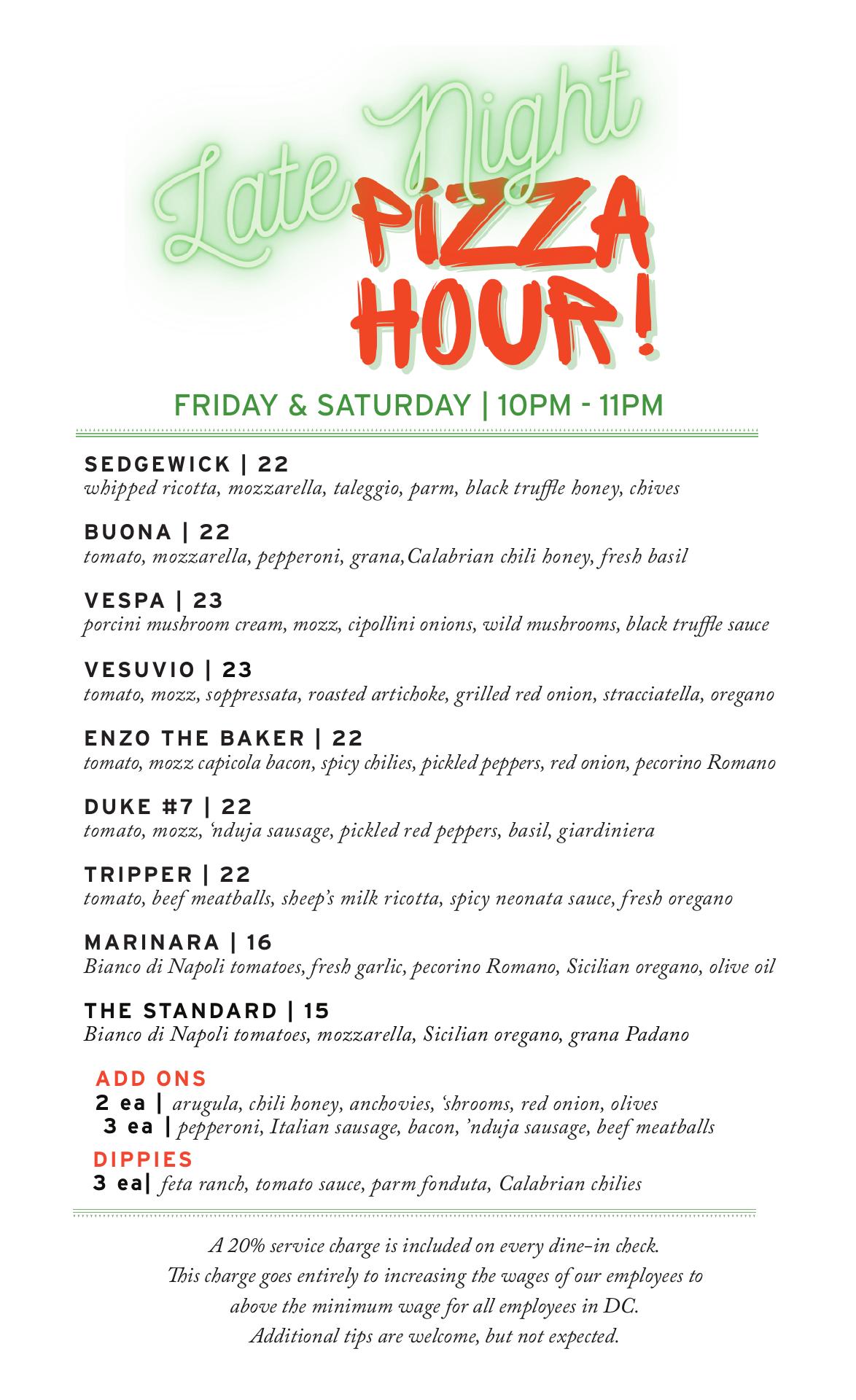 Late Night
PIZZA
HOUR!

FRIDAY & SATURDAY | 10PM - 11PM

SEDGEWICK | 22
whipped ricotta, mozzarella, taleggio, parm, black truffle honey, chives

BUONA | 22
tomato, mozzarella, pepperoni, grana,Calabrian chili honey, fresh basil

VESPA | 23
porcini mushroom cream, mozz, cipollini onions, wild mushrooms, black truffle sauce

VESUVIO | 23
tomato, mozz, soppressata, roasted artichoke, grilled red onion, stracciatella, oregano

ENZO THE BAKER | 22
tomato, mozz capicola bacon, spicy chilies, pickled peppers, red onion, pecorino Romano

DUKE #7 | 22
tomato, mozz, 'nduja sausage, pickled red peppers, basil, giardiniera

TRIPPER | 22
tomato, beef meatballs, sheep's milk ricotta, spicy neonata sauce, fresh oregano

MARINARA | 16
Bianco di Napoli tomatoes, fresh garlic, pecorino Romano, Sicilian oregano, olive oil

THE STANDARD | 15
Bianco di Napoli tomatoes, mozzarella, Sicilian oregano, grana Padano

ADD ONS
2 ea | arugula, chili honey, anchovies, 'shrooms, red onion, olives
3 ea | pepperoni, Italian sausage, bacon, 'nduja sausage, beef meatballs

DIPPIES
3 ea| feta ranch, tomato sauce, parm fonduta, Calabrian chilies

A 20% service charge is included on every dine-in check.
This charge goes entirely to increasing the wages of our employees to above the minimum wage for all employees in DC.
Additional tips are welcome, but not expected.